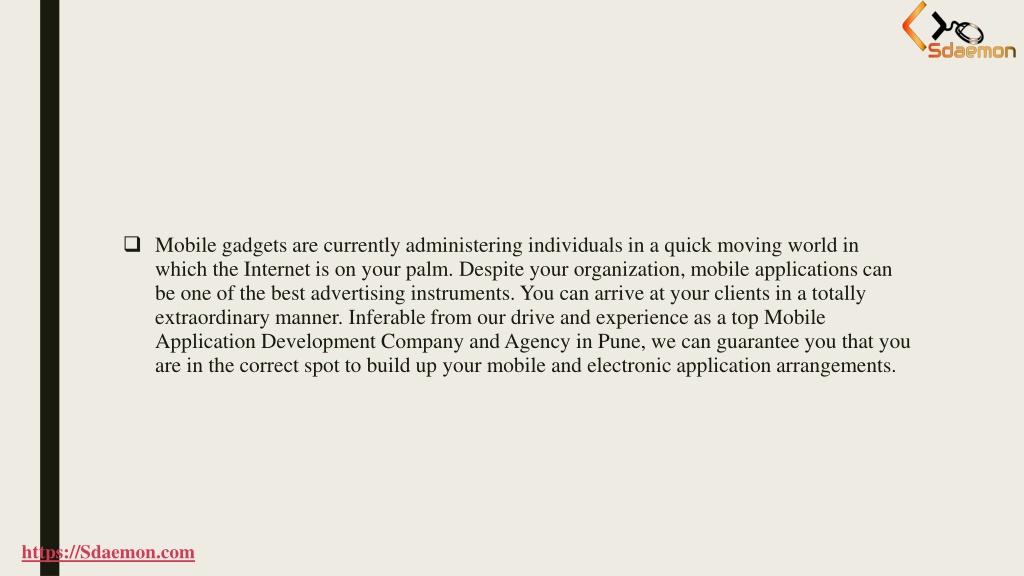 Sdaemon

❑ Mobile gadgets are currently administering individuals in a quick moving world in which the Internet is on your palm. Despite your organization, mobile applications can be one of the best advertising instruments. You can arrive at your clients in a totally extraordinary manner. Inferable from our drive and experience as a top Mobile Application Development Company and Agency in Pune, we can guarantee you that you are in the correct spot to build up your mobile and electronic application arrangements.

https://Sdaemon.com